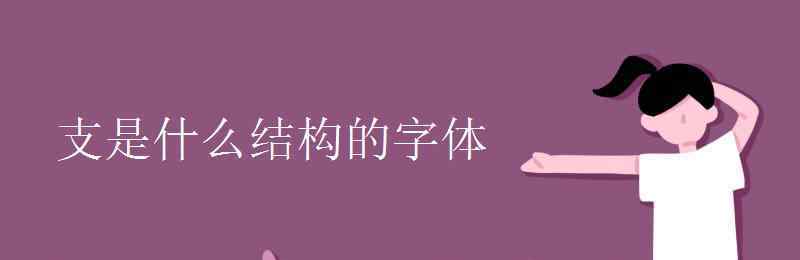 支是什么结构的字体